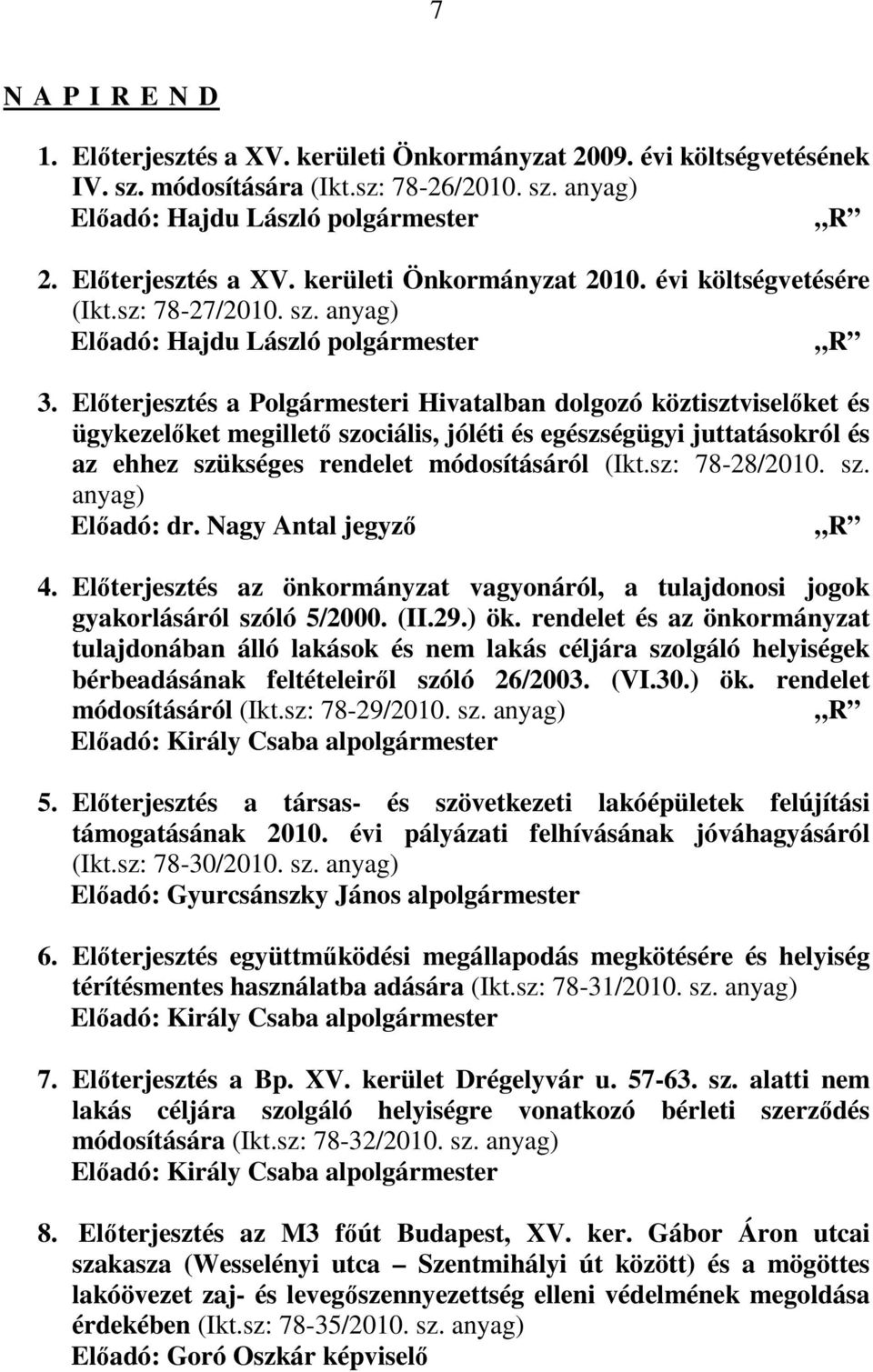 7

N A P I R E N D

1. Előterjesztés a XV. kerületi Önkormányzat 2009. évi költségvetésének IV. sz. módosítására (Ikt.sz: 78-26/2010. sz. anyag)
Előadó: Hajdu László polgármester „R”

2. Előterjesztés a XV. kerületi Önkormányzat 2010. évi költségvetésére (Ikt.sz: 78-27/2010. sz. anyag)
Előadó: Hajdu László polgármester „R”

3. Előterjesztés a Polgármesteri Hivatalban dolgozó köztisztviselőket és ügykezelőket megillető szociális, jóléti és egészségügyi juttatásokról és az ehhez szükséges rendelet módosításáról (Ikt.sz: 78-28/2010. sz. anyag)
Előadó: dr. Nagy Antal jegyző „R”

4. Előterjesztés az önkormányzat vagyonáról, a tulajdonosi jogok gyakorlásáról szóló 5/2000. (II.29.) ök. rendelet és az önkormányzat tulajdonában álló lakások és nem lakás céljára szolgáló helyiségek bérbeadásának feltételeiről szóló 26/2003. (VI.30.) ök. rendelet módosításáról (Ikt.sz: 78-29/2010. sz. anyag) „R”
Előadó: Király Csaba alpolgármester

5. Előterjesztés a társas- és szövetkezeti lakóépületek felújítási támogatásának 2010. évi pályázati felhívásának jóváhagyásáról (Ikt.sz: 78-30/2010. sz. anyag)
Előadó: Gyurcsánszky János alpolgármester

6. Előterjesztés együttműködési megállapodás megkötésére és helyiség térítésmentes használatba adására (Ikt.sz: 78-31/2010. sz. anyag)
Előadó: Király Csaba alpolgármester

7. Előterjesztés a Bp. XV. kerület Drégelyvár u. 57-63. sz. alatti nem lakás céljára szolgáló helyiségre vonatkozó bérleti szerződés módosítására (Ikt.sz: 78-32/2010. sz. anyag)
Előadó: Király Csaba alpolgármester

8. Előterjesztés az M3 főút Budapest, XV. ker. Gábor Áron utcai szakasza (Wesselényi utca – Szentmihályi út között) és a mögöttes lakóövezet zaj- és levegőszennyezettség elleni védelmének megoldása érdekében (Ikt.sz: 78-35/2010. sz. anyag)
Előadó: Goró Oszkár képviselő